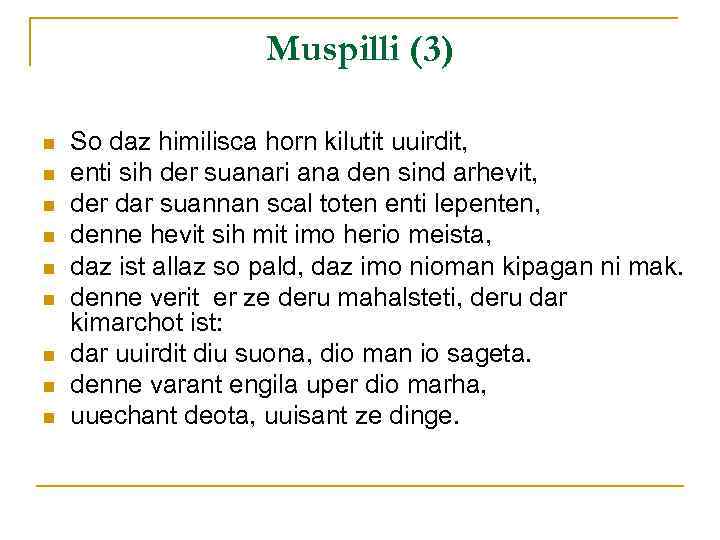 Muspilli (3)

• So daz himilisca horn kilutit uuirdit,
• enti sih der suanari ana den sind arhevit,
• der dar suannan scal toten enti lepenten,
• denne hevit sih mit imo herio meista,
• daz ist allaz so pald, daz imo nioman kipagan ni mak.
• denne verit er ze deru mahalsteti, deru dar kimarchot ist:
• dar uuirdit diu suona, dio man io sageta.
• denne varant engila uper dio marha,
• uuechant deota, uuisant ze dinge.